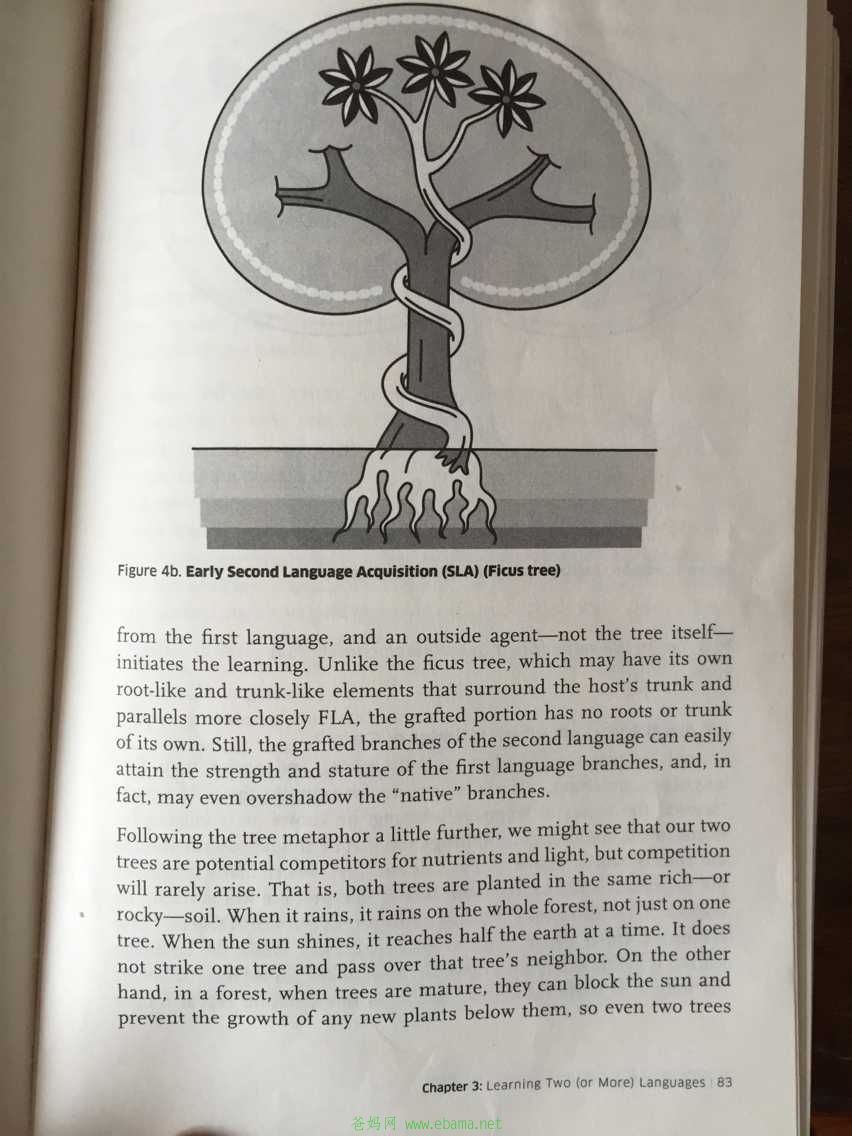 Figure 4b. **Early Second Language Acquisition (SLA) (Ficus tree)**

from the first language, and an outside agent—not the tree itself—initiates the learning. Unlike the ficus tree, which may have its own root-like and trunk-like elements that surround the host's trunk and parallels more closely FLA, the grafted portion has no roots or trunk of its own. Still, the grafted branches of the second language can easily attain the strength and stature of the first language branches, and, in fact, may even overshadow the "native" branches.

Following the tree metaphor a little further, we might see that our two trees are potential competitors for nutrients and light, but competition will rarely arise. That is, both trees are planted in the same rich—or rocky—soil. When it rains, it rains on the whole forest, not just on one tree. When the sun shines, it reaches half the earth at a time. It does not strike one tree and pass over that tree's neighbor. On the other hand, in a forest, when trees are mature, they can block the sun and prevent the growth of any new plants below them, so even two trees

Chapter 3: Learning Two (or More) Languages | 83

爸妈网 www.ebama.net